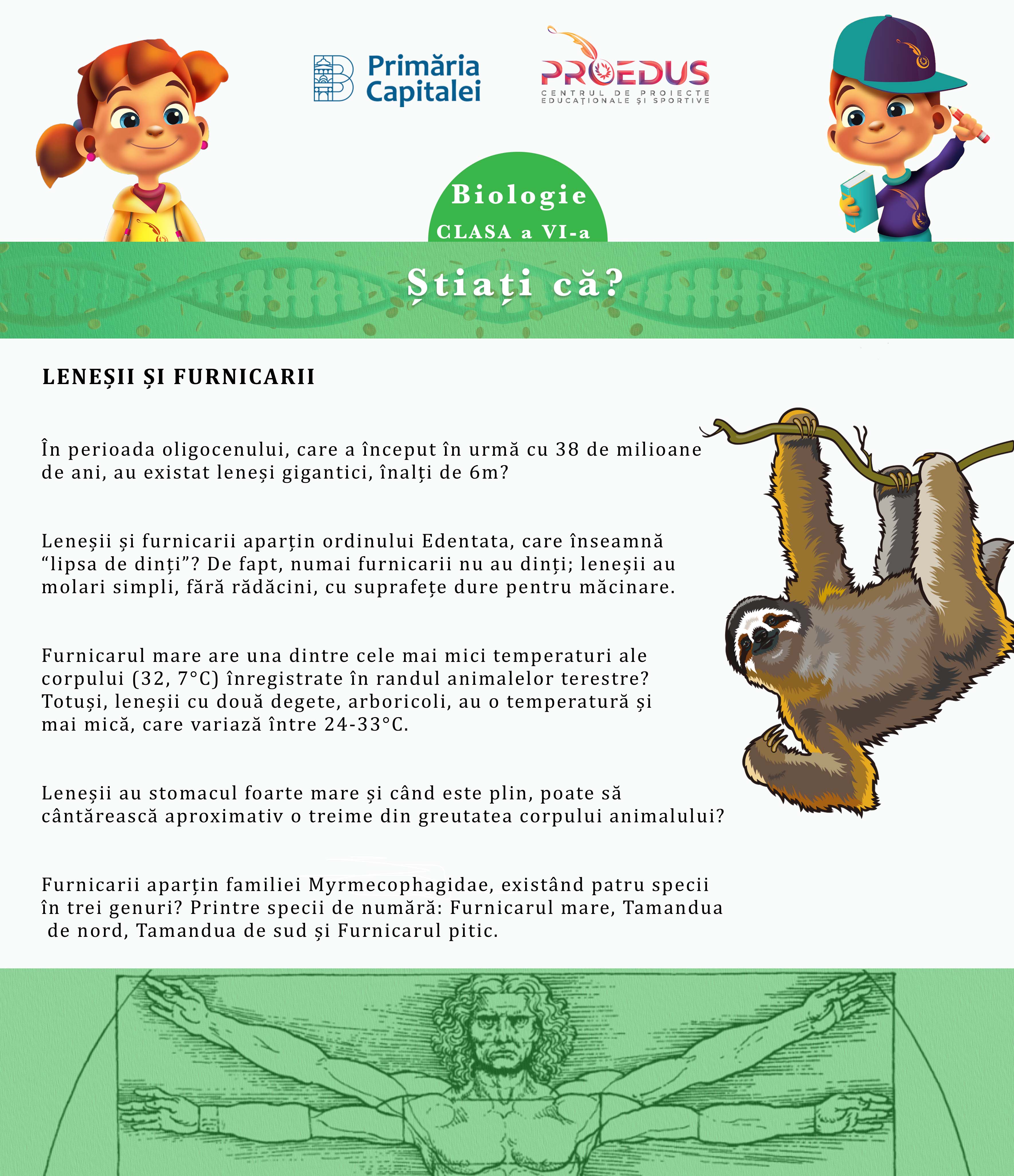 Primăria Capitalei

PROEDUS
CENTRUL DE PROIECTE EDUCAȚIONALE ȘI SPORTIVE

Biologie
CLASA a VI-a

Știați că?

LENEȘII ȘI FURNICARII

În perioada oligocenului, care a început în urmă cu 38 de milioane de ani, au existat leneși gigantici, înalți de 6m?

Leneșii și furnicarii aparțin ordinului Edentata, care înseamnă “lipsa de dinți”? De fapt, numai furnicarii nu au dinți; leneșii au molari simpli, fără rădăcini, cu suprafețe dure pentru măcinare.

Furnicarul mare are una dintre cele mai mici temperaturi ale corpului (32, 7°C) înregistrate în randul animalelor terestre? Totuși, leneșii cu două degete, arboricoli, au o temperatură și mai mică, care variază între 24-33°C.

Leneșii au stomacul foarte mare și când este plin, poate să cântărească aproximativ o treime din greutatea corpului animalului?

Furnicarii aparțin familiei Myrmecophagidae, existând patru specii în trei genuri? Printre specii de numără: Furnicarul mare, Tamandua de nord, Tamandua de sud și Furnicarul pitic.